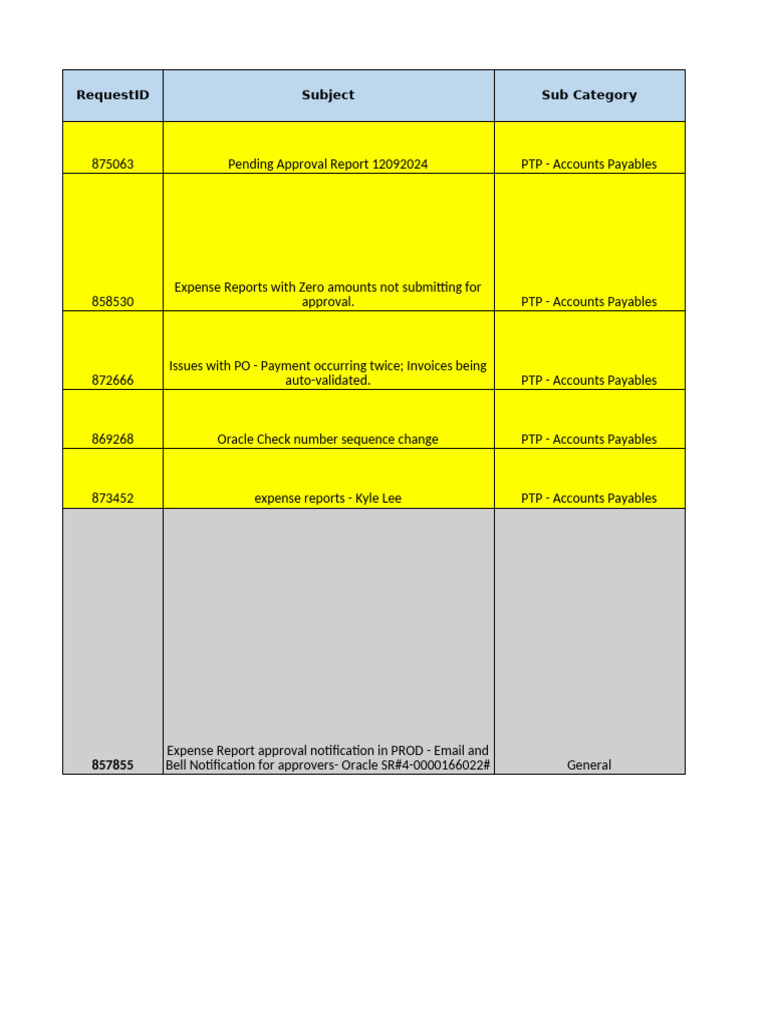 | RequestID | Subject | Sub Category |
|---|---|---|
| 875063 | Pending Approval Report 12092024 | PTP - Accounts Payables |
| 858530 | Expense Reports with Zero amounts not submitting for approval. | PTP - Accounts Payables |
| 872666 | Issues with PO - Payment occurring twice; Invoices being auto-validated. | PTP - Accounts Payables |
| 869268 | Oracle Check number sequence change | PTP - Accounts Payables |
| 873452 | expense reports - Kyle Lee | PTP - Accounts Payables |
| 857855 | Expense Report approval notification in PROD - Email and Bell Notification for approvers- Oracle SR#4-0000166022# | General |